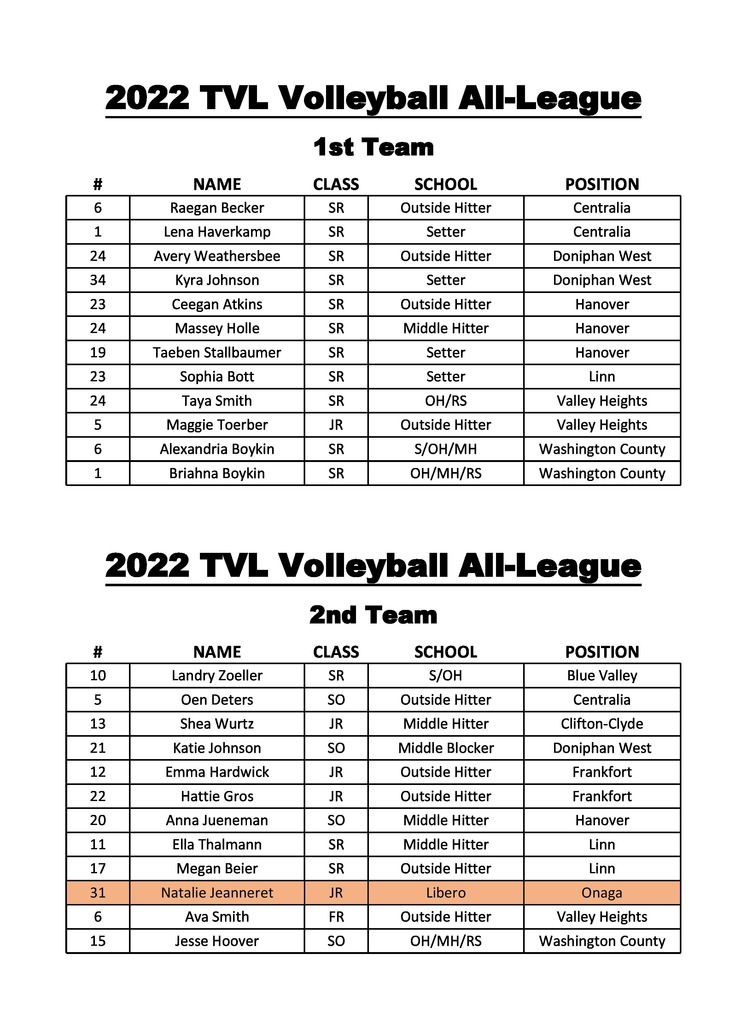 2022 TVL Volleyball All-League

1st Team

| # | NAME | CLASS | SCHOOL | POSITION |
|---|---|---|---|---|
| 6 | Raegan Becker | SR | Outside Hitter | Centralia |
| 1 | Lena Haverkamp | SR | Setter | Centralia |
| 24 | Avery Weathersbee | SR | Outside Hitter | Doniphan West |
| 34 | Kyra Johnson | SR | Setter | Doniphan West |
| 23 | Ceegan Atkins | SR | Outside Hitter | Hanover |
| 24 | Massey Holle | SR | Middle Hitter | Hanover |
| 19 | Taeben Stallbaumer | SR | Setter | Hanover |
| 23 | Sophia Bott | SR | Setter | Linn |
| 24 | Taya Smith | SR | OH/RS | Valley Heights |
| 5 | Maggie Toerber | JR | Outside Hitter | Valley Heights |
| 6 | Alexandria Boykin | SR | S/OH/MH | Washington County |
| 1 | Briahna Boykin | SR | OH/MH/RS | Washington County |

2022 TVL Volleyball All-League

2nd Team

| # | NAME | CLASS | SCHOOL | POSITION |
|---|---|---|---|---|
| 10 | Landry Zoeller | SR | S/OH | Blue Valley |
| 5 | Oen Deters | SO | Outside Hitter | Centralia |
| 13 | Shea Wurtz | JR | Middle Hitter | Clifton-Clyde |
| 21 | Katie Johnson | SO | Middle Blocker | Doniphan West |
| 12 | Emma Hardwick | JR | Outside Hitter | Frankfort |
| 22 | Hattie Gros | JR | Outside Hitter | Frankfort |
| 20 | Anna Jueneman | SO | Middle Hitter | Hanover |
| 11 | Ella Thalmann | SR | Middle Hitter | Linn |
| 17 | Megan Beier | SR | Outside Hitter | Linn |
| 31 | Natalie Jeanneret | JR | Libero | Onaga |
| 6 | Ava Smith | FR | Outside Hitter | Valley Heights |
| 15 | Jesse Hoover | SO | OH/MH/RS | Washington County |